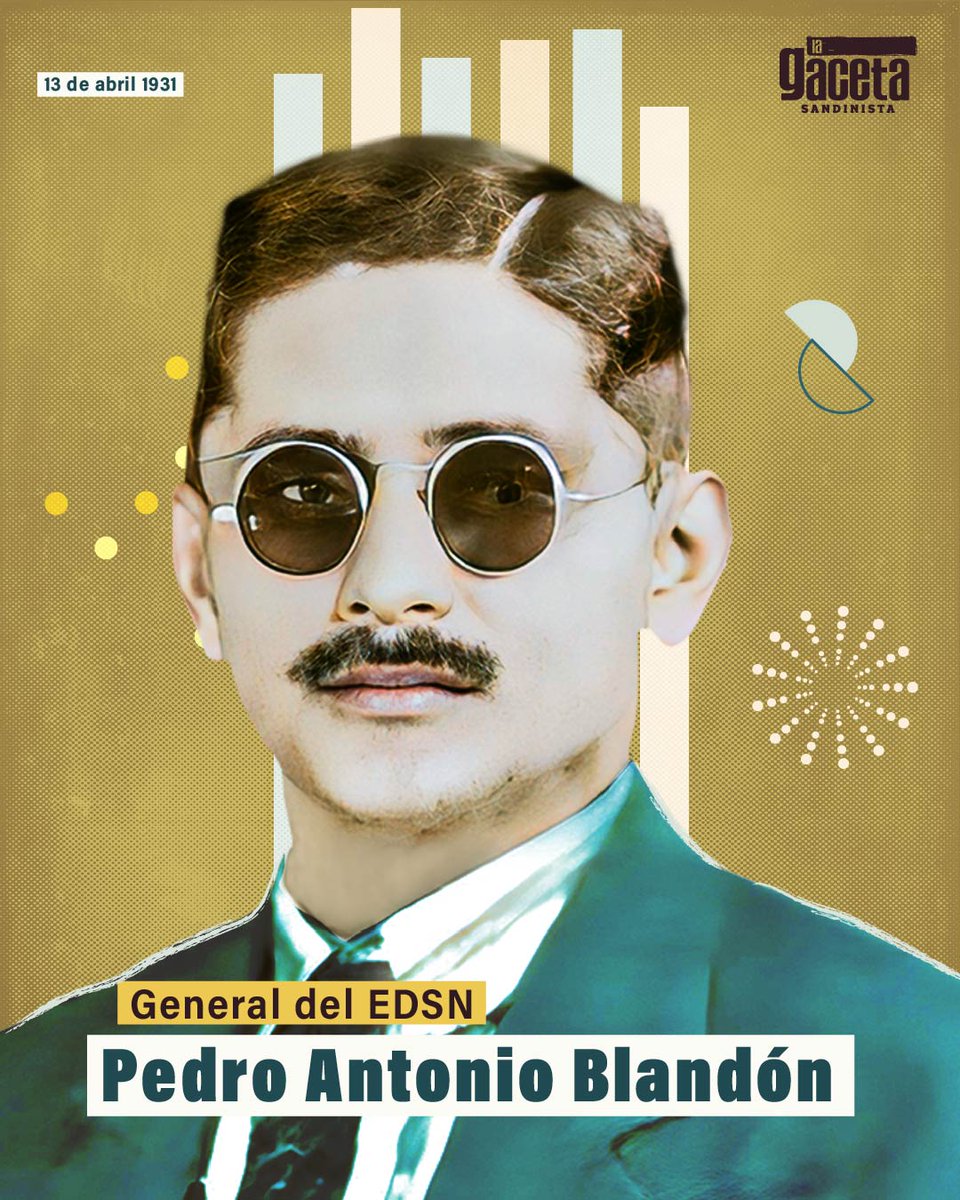 13 de abril 1931

la gaceta SANDINISTA

General del EDSN

Pedro Antonio Blandón